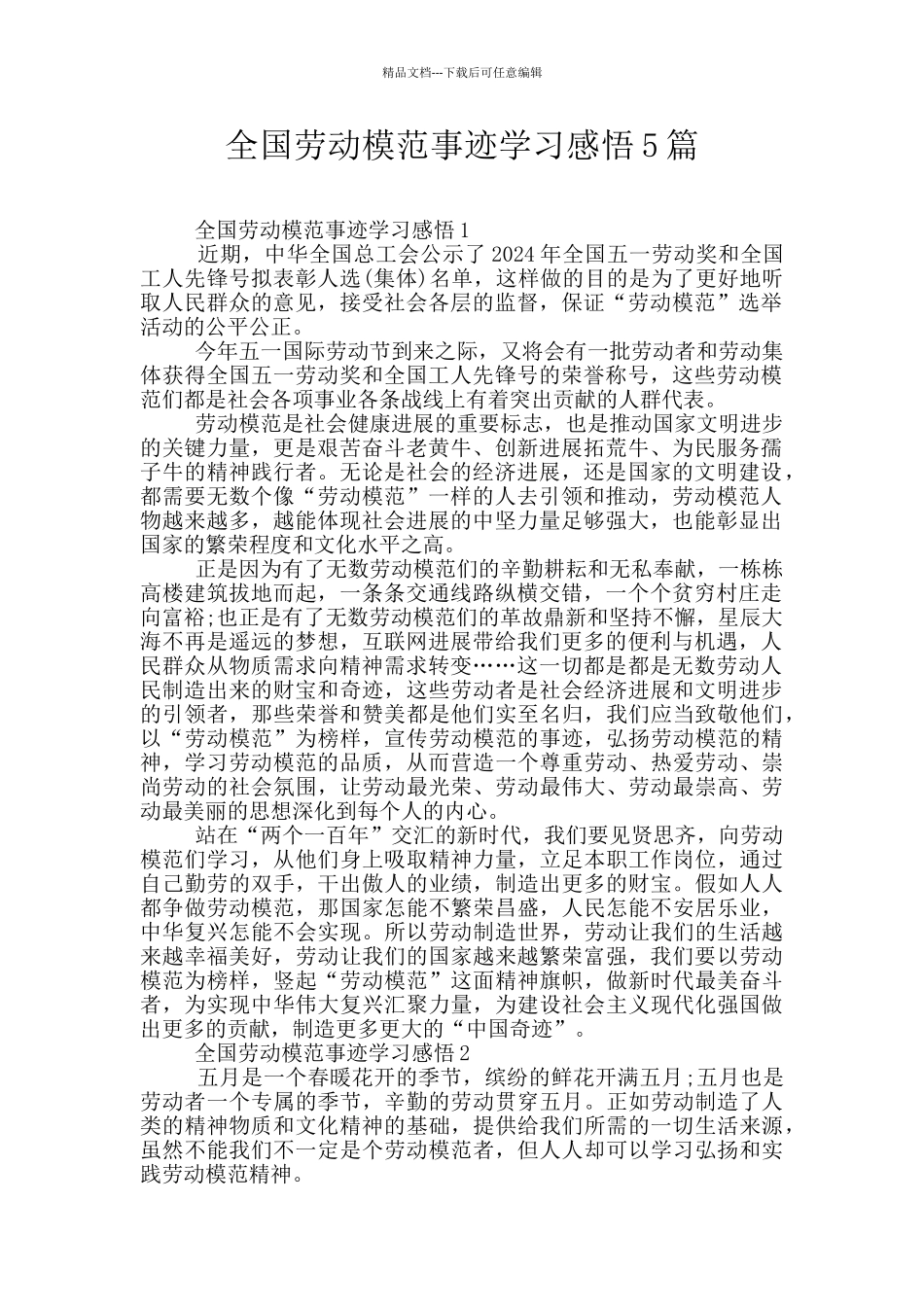 精品文档---下载后可任意编辑

全国劳动模范事迹学习感悟5篇

全国劳动模范事迹学习感悟1

近期，中华全国总工会公示了2024年全国五一劳动奖和全国工人先锋号拟表彰人选(集体)名单，这样做的目的是为了更好地听取人民群众的意见，接受社会各层的监督，保证“劳动模范”选举活动的公平公正。

今年五一国际劳动节到来之际，又将会有一批劳动者和劳动集体获得全国五一劳动奖和全国工人先锋号的荣誉称号，这些劳动模范们都是社会各项事业各条战线上有着突出贡献的人群代表。

劳动模范是社会健康进展的重要标志，也是推动国家文明进步的关键力量，更是艰苦奋斗老黄牛、创新进展拓荒牛、为民服务孺子牛的精神践行者。无论是社会的经济进展，还是国家的文明建设，都需要无数个像“劳动模范”一样的人去引领和推动，劳动模范人物越来越多，越能体现社会进展的中坚力量足够强大，也能彰显出国家的繁荣程度和文化水平之高。

正是因为有了无数劳动模范们的辛勤耕耘和无私奉献，一栋栋高楼建筑拔地而起，一条条交通线路纵横交错，一个个贫穷村庄走向富裕;也正是有了无数劳动模范们的革故鼎新和坚持不懈，星辰大海不再是遥远的梦想，互联网进展带给我们更多的便利与机遇，人民群众从物质需求向精神需求转变……这一切都是都是无数劳动人民制造出来的财宝和奇迹，这些劳动者是社会经济进展和文明进步的引领者，那些荣誉和赞美都是他们实至名归，我们应当致敬他们，以“劳动模范”为榜样，宣传劳动模范的事迹，弘扬劳动模范的精神，学习劳动模范的品质，从而营造一个尊重劳动、热爱劳动、崇尚劳动的社会氛围，让劳动最光荣、劳动最伟大、劳动最崇高、劳动最美丽的思想深化到每个人的内心。

站在“两个一百年”交汇的新时代，我们要见贤思齐，向劳动模范们学习，从他们身上吸取精神力量，立足本职工作岗位，通过自己勤劳的双手，干出傲人的业绩，制造出更多的财宝。假如人人都争做劳动模范，那国家怎能不繁荣昌盛，人民怎能不安居乐业，中华复兴怎能不会实现。所以劳动制造世界，劳动让我们的生活越来越幸福美好，劳动让我们的国家越来越繁荣富强，我们要以劳动模范为榜样，竖起“劳动模范”这面精神旗帜，做新时代最美奋斗者，为实现中华伟大复兴汇聚力量，为建设社会主义现代化强国做出更多的贡献，制造更多更大的“中国奇迹”。

全国劳动模范事迹学习感悟2

五月是一个春暖花开的季节，缤纷的鲜花开满五月;五月也是劳动者一个专属的季节，辛勤的劳动贯穿五月。正如劳动制造了人类的精神物质和文化精神的基础，提供给我们所需的一切生活来源，虽然不能我们不一定是个劳动模范者，但人人却可以学习弘扬和实践劳动模范精神。